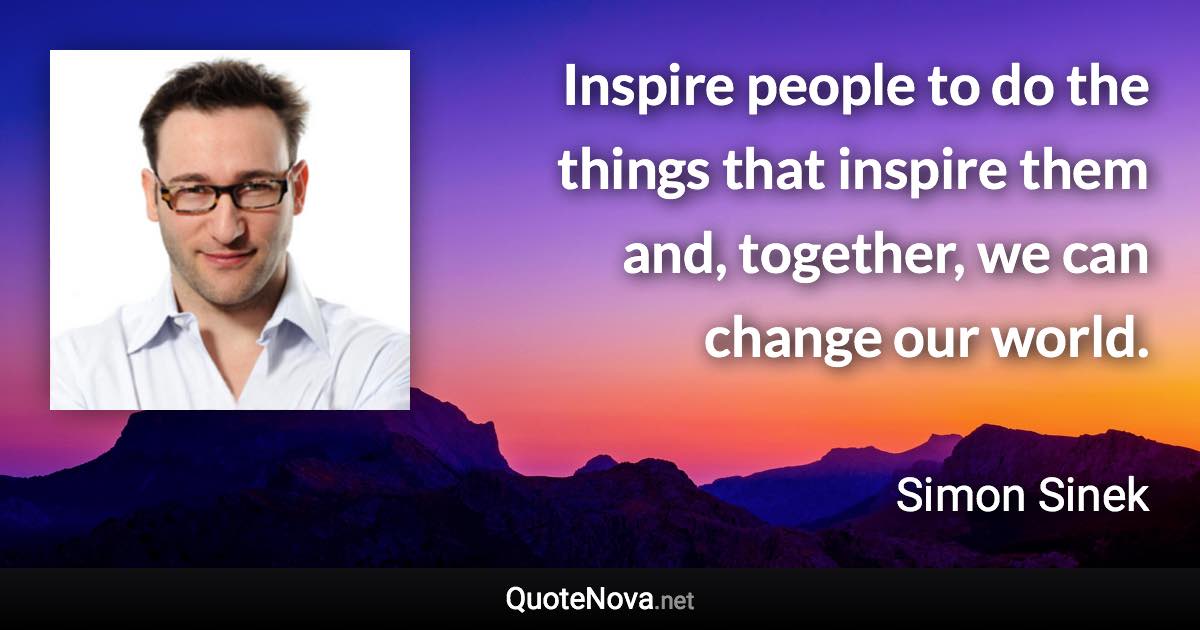 Inspire people to do the things that inspire them and, together, we can change our world.

Simon Sinek

QuoteNova.net